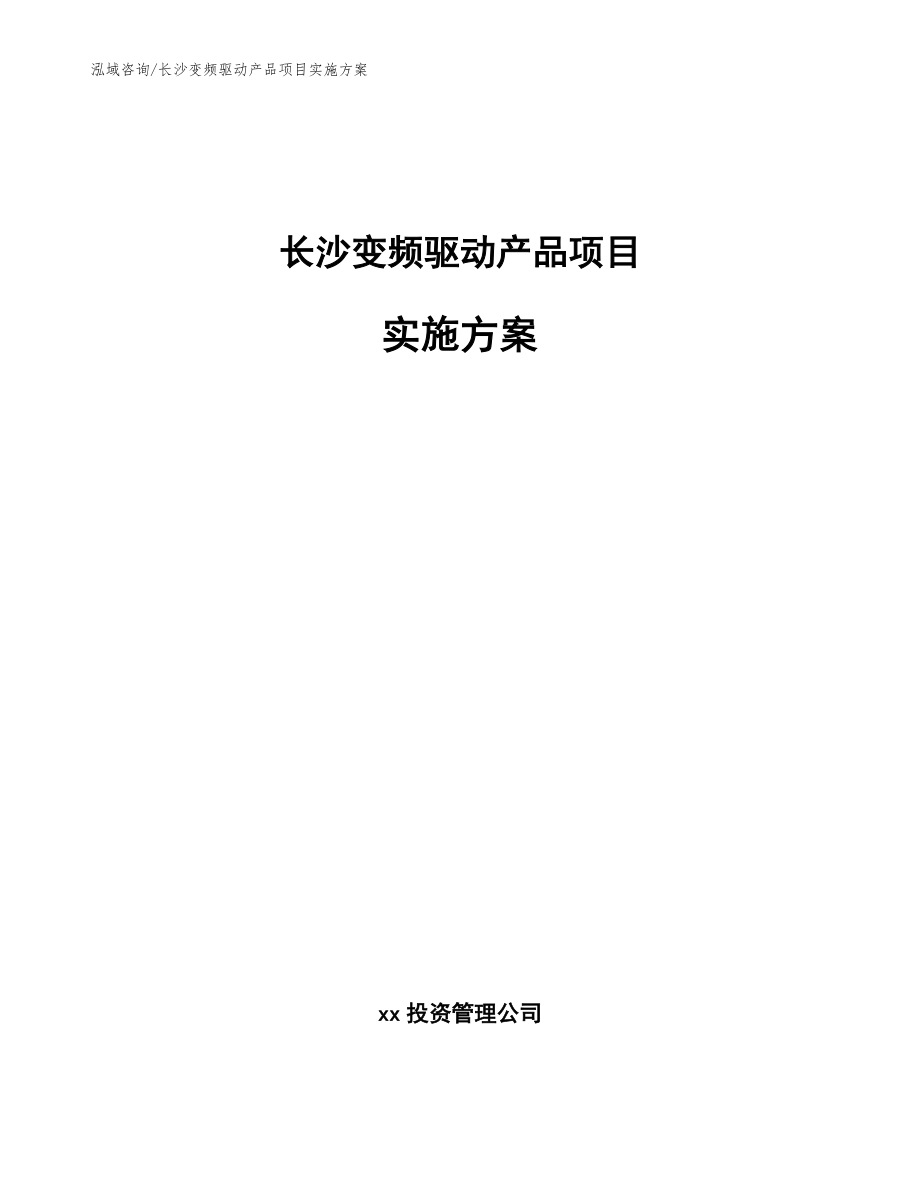 泓域咨询/长沙变频驱动产品项目实施方案

长沙变频驱动产品项目

实施方案

xx 投资管理公司